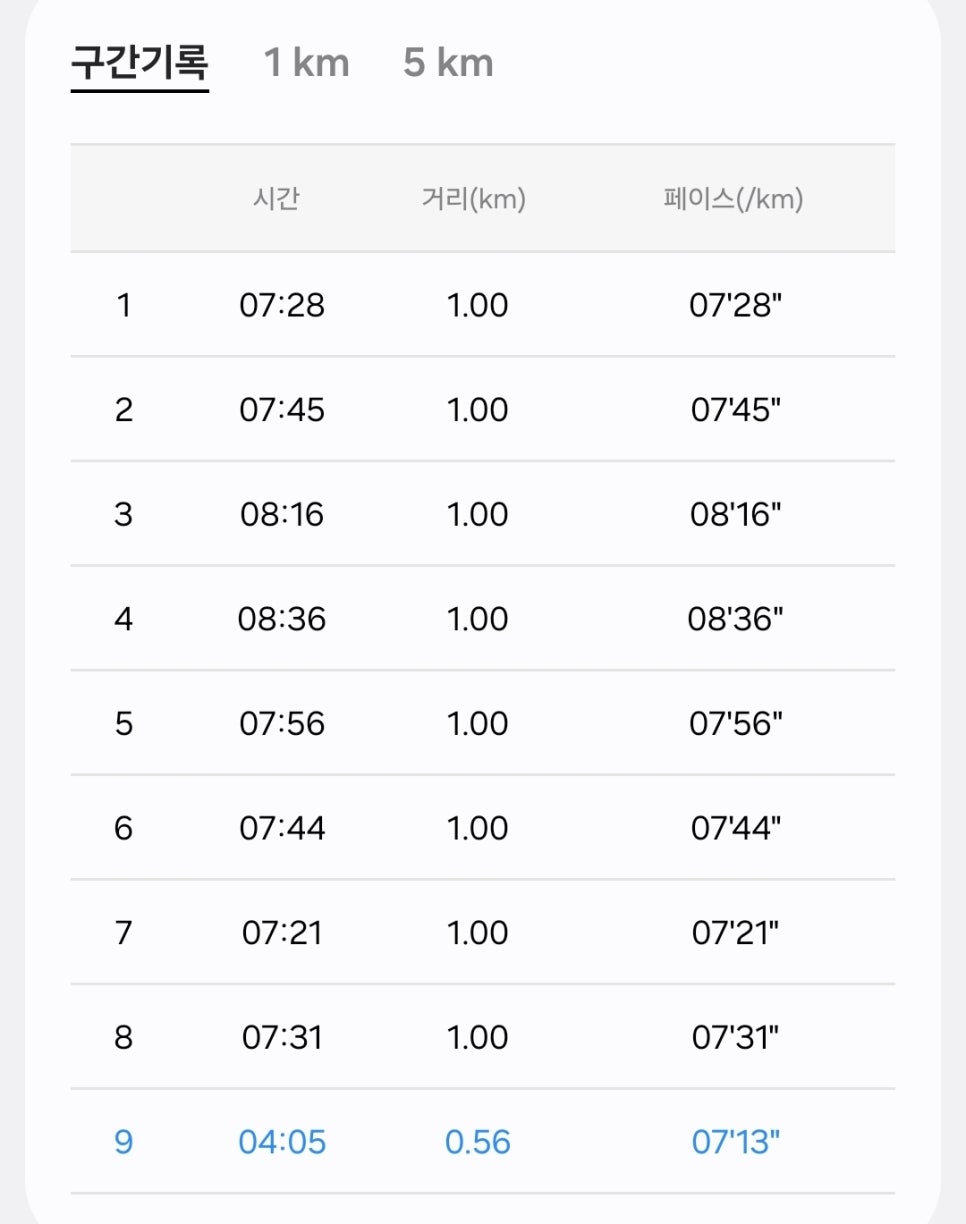 구간기록 1 km 5 km

| | 시간 | 거리(km) | 페이스(/km) |
|---|---|---|---|
| 1 | 07:28 | 1.00 | 07'28" |
| 2 | 07:45 | 1.00 | 07'45" |
| 3 | 08:16 | 1.00 | 08'16" |
| 4 | 08:36 | 1.00 | 08'36" |
| 5 | 07:56 | 1.00 | 07'56" |
| 6 | 07:44 | 1.00 | 07'44" |
| 7 | 07:21 | 1.00 | 07'21" |
| 8 | 07:31 | 1.00 | 07'31" |
| 9 | 04:05 | 0.56 | 07'13" |